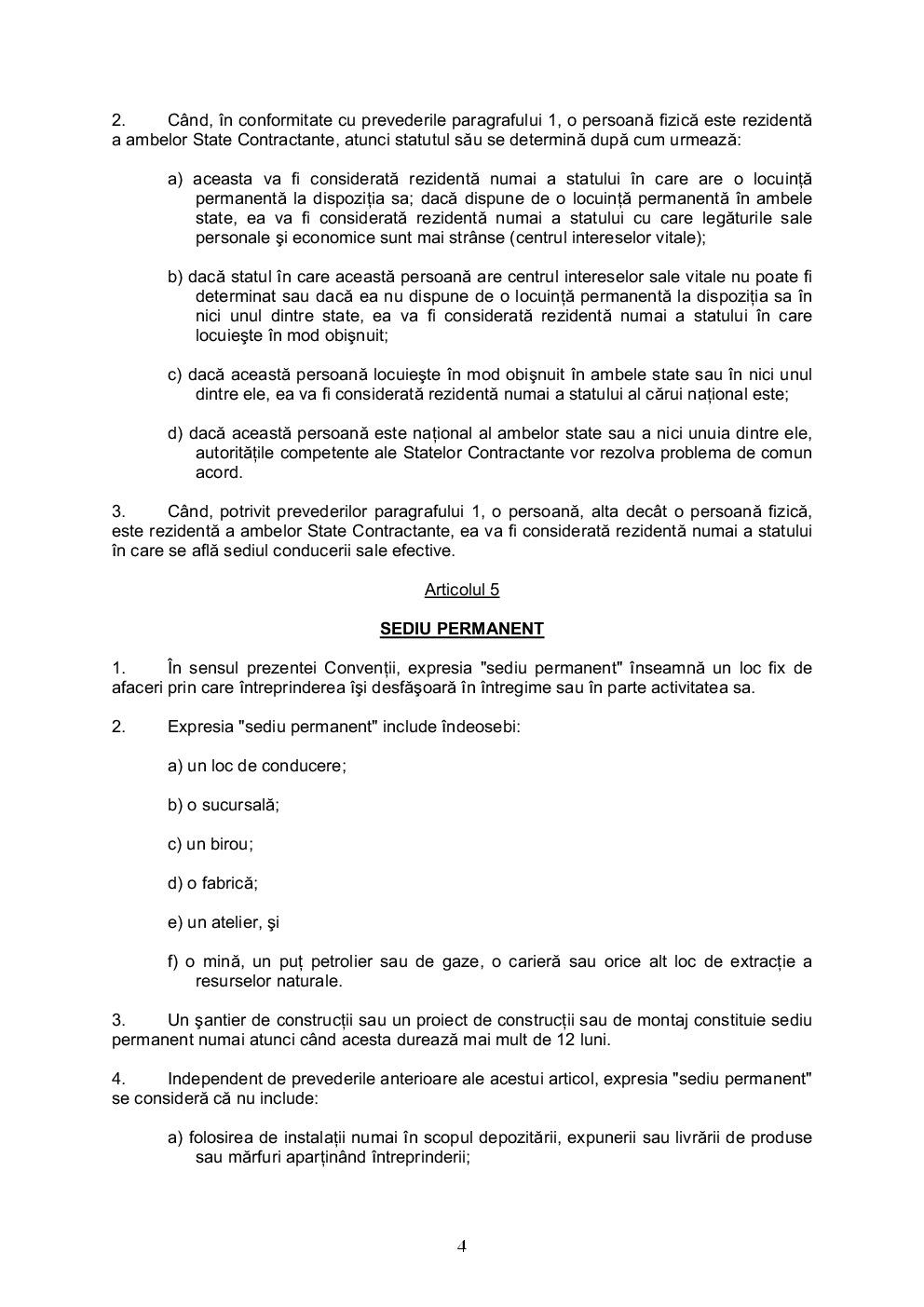 2. Când, în conformitate cu prevederile paragrafului 1, o persoană fizică este rezidentă a ambelor State Contractante, atunci statutul său se determină după cum urmează:

a) aceasta va fi considerată rezidentă numai a statului în care are o locuință permanentă la dispoziția sa; dacă dispune de o locuință permanentă în ambele state, ea va fi considerată rezidentă numai a statului cu care legăturile sale personale şi economice sunt mai strânse (centrul intereselor vitale);

b) dacă statul în care această persoană are centrul intereselor sale vitale nu poate fi determinat sau dacă ea nu dispune de o locuință permanentă la dispoziția sa în nici unul dintre state, ea va fi considerată rezidentă numai a statului în care locuieşte în mod obişnuit;

c) dacă această persoană locuieşte în mod obişnuit în ambele state sau în nici unul dintre ele, ea va fi considerată rezidentă numai a statului al cărui național este;

d) dacă această persoană este național al ambelor state sau a nici unuia dintre ele, autoritățile competente ale Statelor Contractante vor rezolva problema de comun acord.

3. Când, potrivit prevederilor paragrafului 1, o persoană, alta decât o persoană fizică, este rezidentă a ambelor State Contractante, ea va fi considerată rezidentă numai a statului în care se află sediul conducerii sale efective.

Articolul 5

SEDIU PERMANENT

1. În sensul prezentei Convenții, expresia "sediu permanent" înseamnă un loc fix de afaceri prin care întreprinderea îşi desfăşoară în întregime sau în parte activitatea sa.

2. Expresia "sediu permanent" include îndeosebi:

a) un loc de conducere;

b) o sucursală;

c) un birou;

d) o fabrică;

e) un atelier, şi

f) o mină, un puț petrolier sau de gaze, o carieră sau orice alt loc de extracție a resurselor naturale.

3. Un şantier de construcții sau un proiect de construcții sau de montaj constituie sediu permanent numai atunci când acesta durează mai mult de 12 luni.

4. Independent de prevederile anterioare ale acestui articol, expresia "sediu permanent" se consideră că nu include:

a) folosirea de instalații numai în scopul depozitării, expunerii sau livrării de produse sau mărfuri aparținând întreprinderii;

4